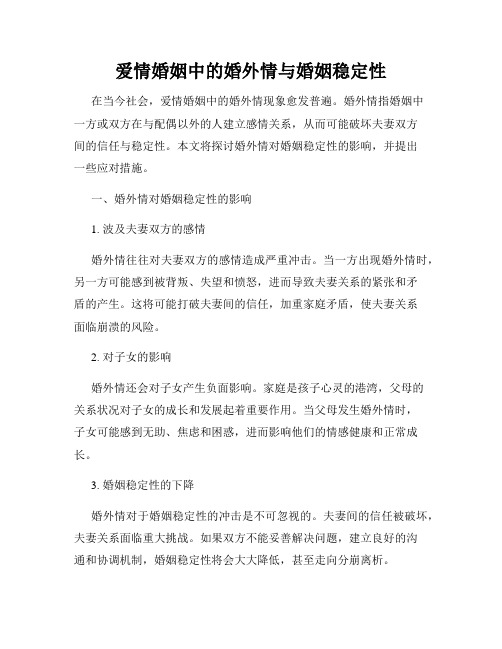 爱情婚姻中的婚外情与婚姻稳定性

在当今社会，爱情婚姻中的婚外情现象愈发普遍。婚外情指婚姻中一方或双方在与配偶以外的人建立感情关系，从而可能破坏夫妻双方间的信任与稳定性。本文将探讨婚外情对婚姻稳定性的影响，并提出一些应对措施。

一、婚外情对婚姻稳定性的影响

1. 波及夫妻双方的感情

婚外情往往对夫妻双方的感情造成严重冲击。当一方出现婚外情时，另一方可能感到被背叛、失望和愤怒，进而导致夫妻关系的紧张和矛盾的产生。这将可能打破夫妻间的信任，加重家庭矛盾，使夫妻关系面临崩溃的风险。

2. 对子女的影响

婚外情还会对子女产生负面影响。家庭是孩子心灵的港湾，父母的关系状况对子女的成长和发展起着重要作用。当父母发生婚外情时，子女可能感到无助、焦虑和困惑，进而影响他们的情感健康和正常成长。

3. 婚姻稳定性的下降

婚外情对于婚姻稳定性的冲击是不可忽视的。夫妻间的信任被破坏，夫妻关系面临重大挑战。如果双方不能妥善解决问题，建立良好的沟通和协调机制，婚姻稳定性将会大大降低，甚至走向分崩离析。